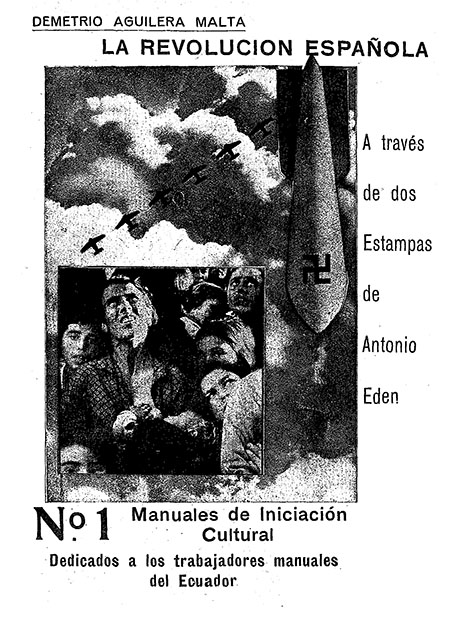 DEMETRIO AGUILERA MALTA

LA REVOLUCION ESPAÑOLA

A través
de dos
Estampas
de
Antonio
Eden

Nº 1

Manuales de Iniciación Cultural

Dedicados a los trabajadores manuales del Ecuador